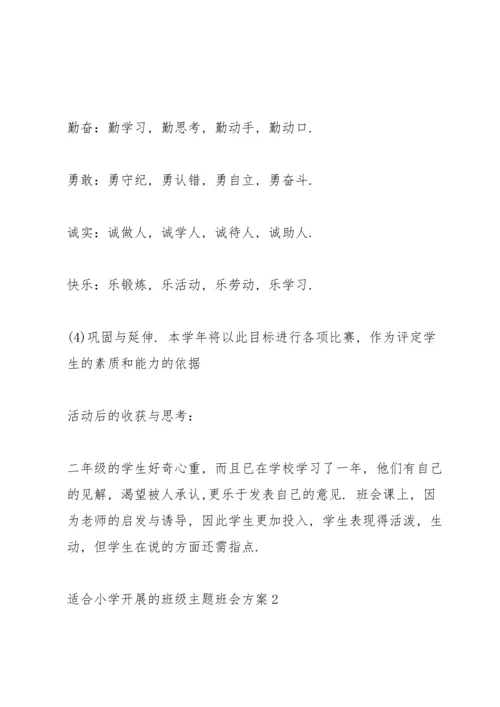 勤奋：勤学习，勤思考，勤动手，勤动口.

勇敢：勇守纪，勇认错，勇自立，勇奋斗.

诚实：诚做人，诚学人，诚待人，诚助人.

快乐：乐锻炼，乐活动，乐劳动，乐学习.

(4)巩固与延伸. 本学年将以此目标进行各项比赛，作为评定学生的素质和能力的依据

活动后的收获与思考：

二年级的学生好奇心重，而且已在学校学习了一年，他们有自己的见解，渴望被人承认,更乐于发表自己的意见. 班会课上，因为老师的启发与诱导，因此学生更加投入，学生表现得活泼，生动，但学生在说的方面还需指点.

适合小学开展的班级主题班会方案2